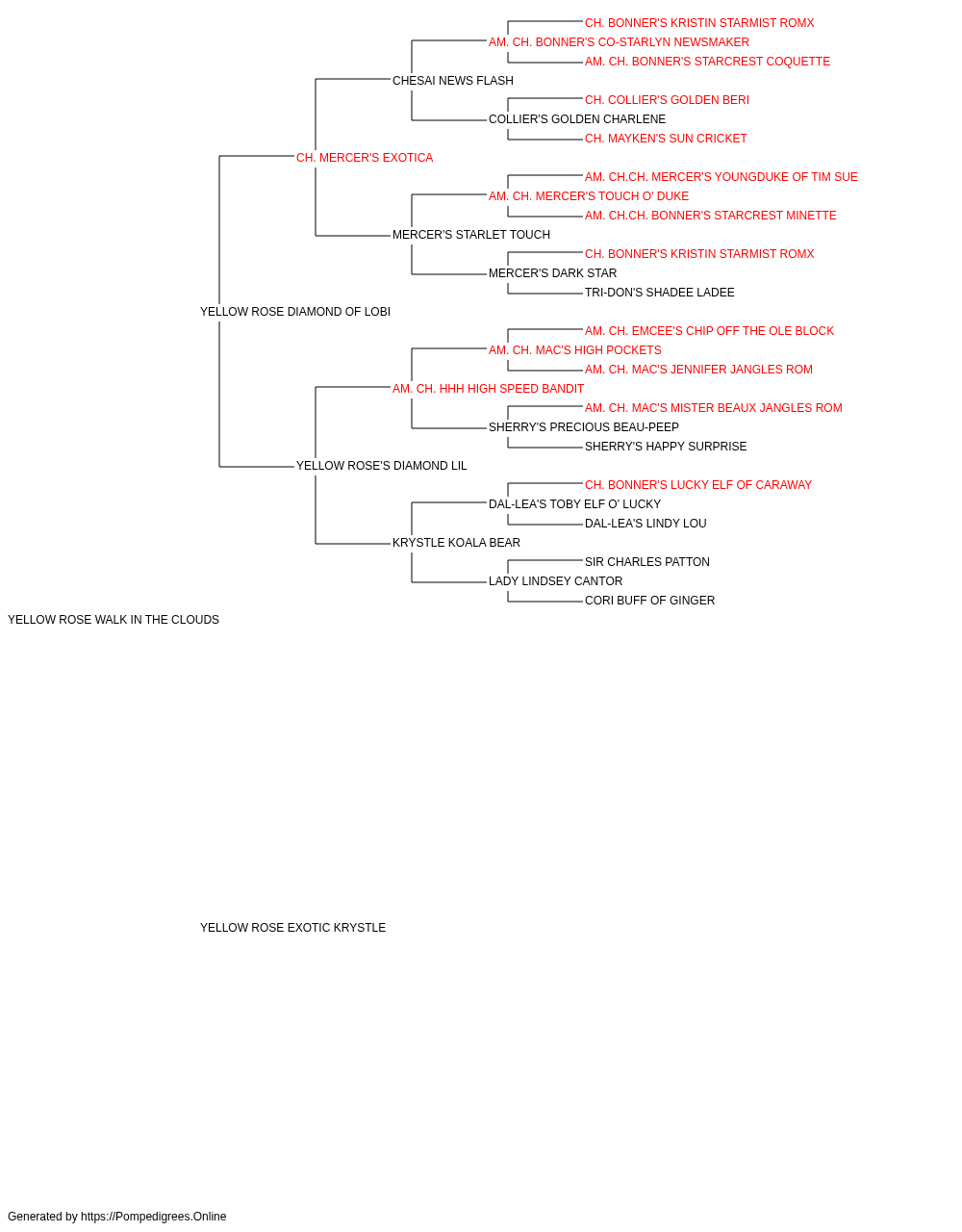 CH. BONNER'S KRISTIN STARMIST ROMX
AM. CH. BONNER'S CO-STARLYN NEWSMAKER
AM. CH. BONNER'S STARCREST COQUETTE
CHESAI NEWS FLASH
CH. COLLIER'S GOLDEN BERI
COLLIER'S GOLDEN CHARLENE
CH. MAYKEN'S SUN CRICKET
CH. MERCER'S EXOTICA
AM. CH.CH. MERCER'S YOUNGDUKE OF TIM SUE
AM. CH. MERCER'S TOUCH O' DUKE
AM. CH.CH. BONNER'S STARCREST MINETTE
MERCER'S STARLET TOUCH
CH. BONNER'S KRISTIN STARMIST ROMX
MERCER'S DARK STAR
TRI-DON'S SHADEE LADEE
YELLOW ROSE DIAMOND OF LOBI
AM. CH. EMCEE'S CHIP OFF THE OLE BLOCK
AM. CH. MAC'S HIGH POCKETS
AM. CH. MAC'S JENNIFER JANGLES ROM
AM. CH. HHH HIGH SPEED BANDIT
AM. CH. MAC'S MISTER BEAUX JANGLES ROM
SHERRY'S PRECIOUS BEAU-PEEP
SHERRY'S HAPPY SURPRISE
YELLOW ROSE'S DIAMOND LIL
CH. BONNER'S LUCKY ELF OF CARAWAY
DAL-LEA'S TOBY ELF O' LUCKY
DAL-LEA'S LINDY LOU
KRYSTLE KOALA BEAR
SIR CHARLES PATTON
LADY LINDSEY CANTOR
CORI BUFF OF GINGER
YELLOW ROSE WALK IN THE CLOUDS

YELLOW ROSE EXOTIC KRYSTLE

Generated by https://Pompedigrees.Online